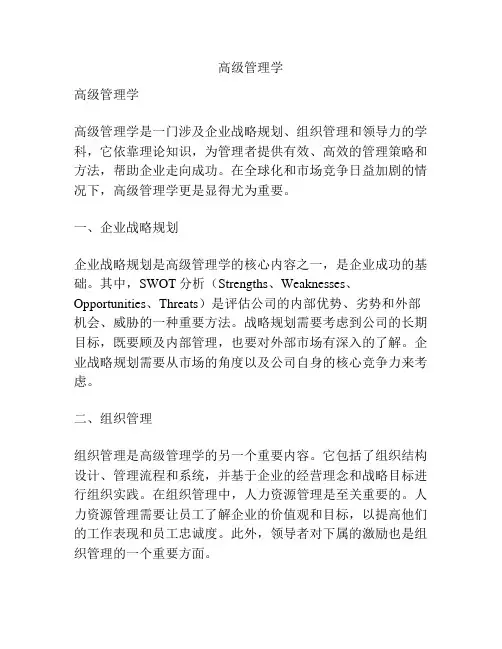 高级管理学

高级管理学

高级管理学是一门涉及企业战略规划、组织管理和领导力的学科，它依靠理论知识，为管理者提供有效、高效的管理策略和方法，帮助企业走向成功。在全球化和市场竞争日益加剧的情况下，高级管理学更是显得尤为重要。

一、企业战略规划

企业战略规划是高级管理学的核心内容之一，是企业成功的基础。其中，SWOT 分析（Strengths、Weaknesses、Opportunities、Threats）是评估公司的内部优势、劣势和外部机会、威胁的一种重要方法。战略规划需要考虑到公司的长期目标，既要顾及内部管理，也要对外部市场有深入的了解。企业战略规划需要从市场的角度以及公司自身的核心竞争力来考虑。

二、组织管理

组织管理是高级管理学的另一个重要内容。它包括了组织结构设计、管理流程和系统，并基于企业的经营理念和战略目标进行组织实践。在组织管理中，人力资源管理是至关重要的。人力资源管理需要让员工了解企业的价值观和目标，以提高他们的工作表现和员工忠诚度。此外，领导者对下属的激励也是组织管理的一个重要方面。